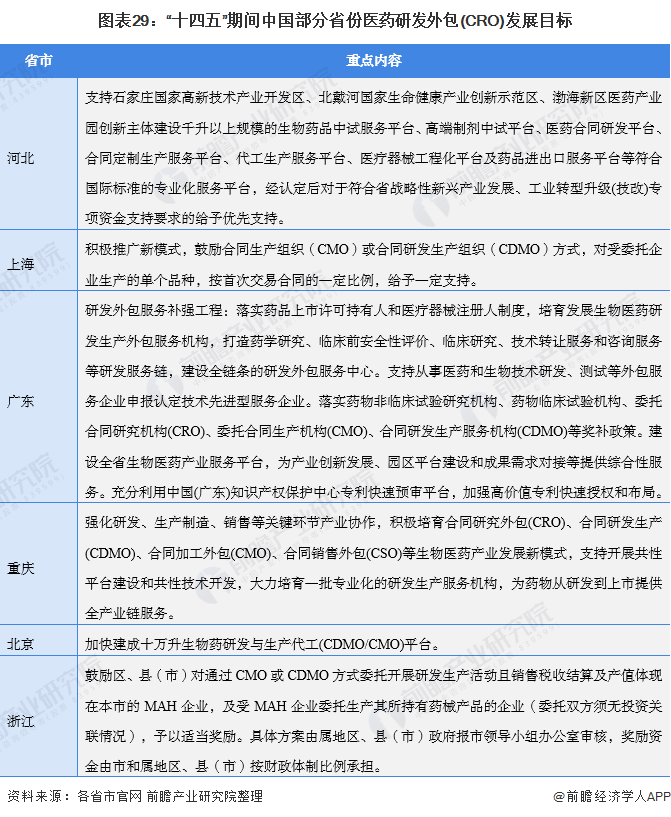 图表29："十四五"期间中国部分省份医药研发外包(CRO)发展目标

| 省市 | 重点内容 |
|---|---|
| 河北 | 支持石家庄国家高新技术产业开发区、北戴河国家生命健康产业创新示范区、渤海新区医药产业园创新主体建设千升以上规模的生物药品中试服务平台、高端制剂中试平台、医药合同研发平台、合同定制生产服务平台、代工生产服务平台、医疗器械工程化平台及药品进出口服务平台等符合国际标准的专业化服务平台，经认定后对于符合省战略性新兴产业发展、工业转型升级(技改)专项资金支持要求的给予优先支持。 |
| 上海 | 积极推广新模式，鼓励合同生产组织（CMO）或合同研发生产组织（CDMO）方式，对受委托企业生产的单个品种，按首次交易合同的一定比例，给予一定支持。 |
| 广东 | 研发外包服务补强工程：落实药品上市许可持有人和医疗器械注册人制度，培育发展生物医药研发生产外包服务机构，打造药学研究、临床前安全性评价、临床研究、技术转让服务和咨询服务等研发服务链，建设全链条的研发外包服务中心。支持从事医药和生物技术研发、测试等外包服务企业申报认定技术先进型服务企业。落实药物非临床试验研究机构、药物临床试验机构、委托合同研究机构(CRO)、委托合同生产机构(CMO)、合同研发生产服务机构(CDMO)等奖补政策。建设全省生物医药产业服务平台，为产业创新发展、园区平台建设和成果需求对接等提供综合性服务。充分利用中国(广东)知识产权保护中心专利快速预审平台，加强高价值专利快速授权和布局。 |
| 重庆 | 强化研发、生产制造、销售等关键环节产业协作，积极培育合同研究外包(CRO)、合同研发生产(CDMO)、合同加工外包(CMO)、合同销售外包(CSO)等生物医药产业发展新模式，支持开展共性平台建设和共性技术开发，大力培育一批专业化的研发生产服务机构，为药物从研发到上市提供全产业链服务。 |
| 北京 | 加快建成十万升生物药研发与生产代工(CDMO/CMO)平台。 |
| 浙江 | 鼓励区、县（市）对通过 CMO 或 CDMO 方式委托开展研发生产活动且销售税收结算及产值体现在本市的 MAH 企业，及受 MAH 企业委托生产其所持有药械产品的企业（委托双方须无投资关联情况），予以适当奖励。具体方案由属地区、县（市）政府报市领导小组办公室审核，奖励资金由市和属地区、县（市）按财政体制比例承担。 |

资料来源：各省市官网 前瞻产业研究院整理

@前瞻经济学人APP